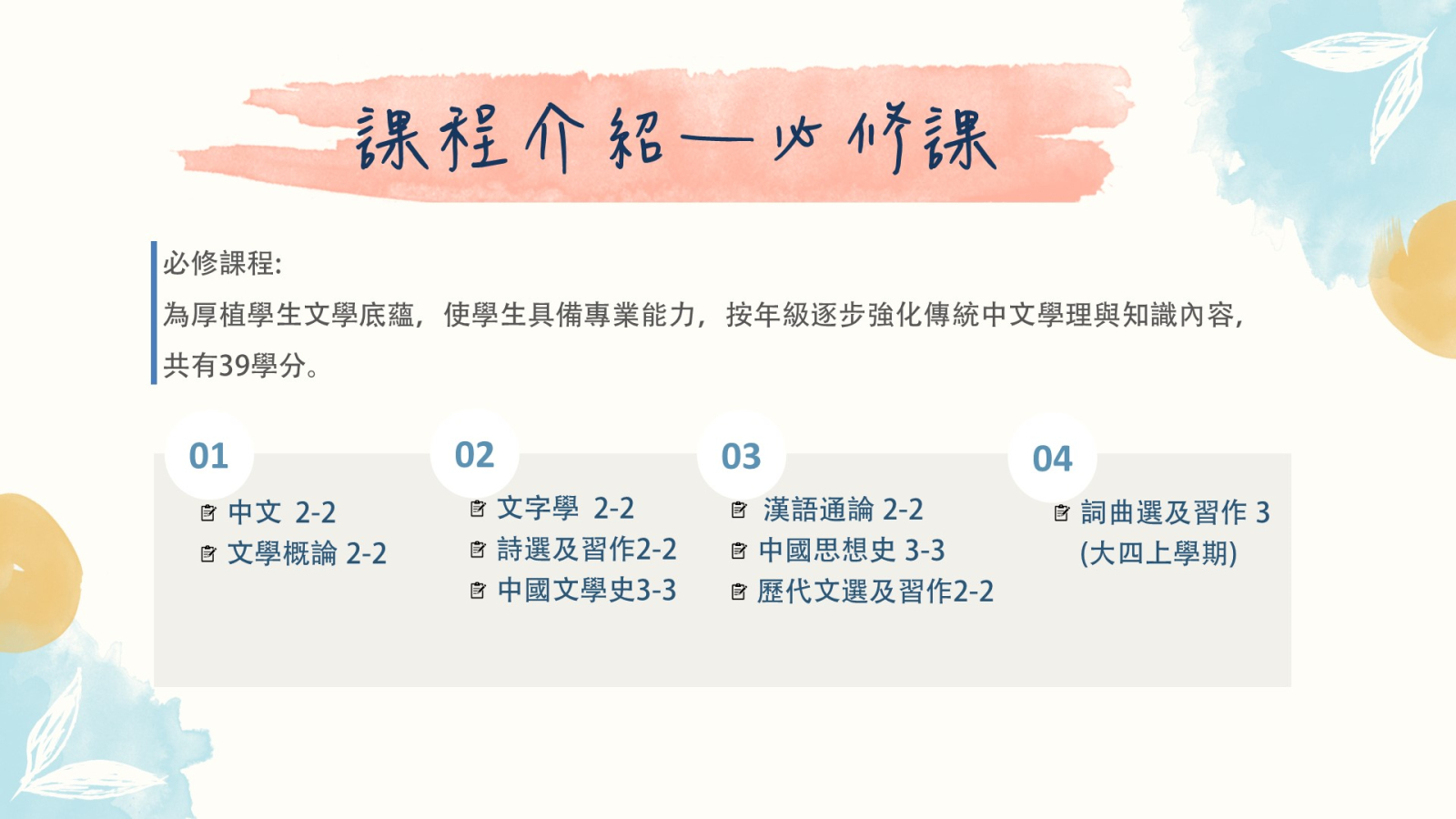 課程介紹—必修課

必修課程:
為厚植學生文學底蘊，使學生具備專業能力，按年級逐步強化傳統中文學理與知識內容，共有39學分。

01
中文 2-2
文學概論 2-2

02
文字學 2-2
詩選及習作2-2
中國文學史3-3

03
漢語通論 2-2
中國思想史 3-3
歷代文選及習作2-2

04
詞曲選及習作 3
(大四上學期)